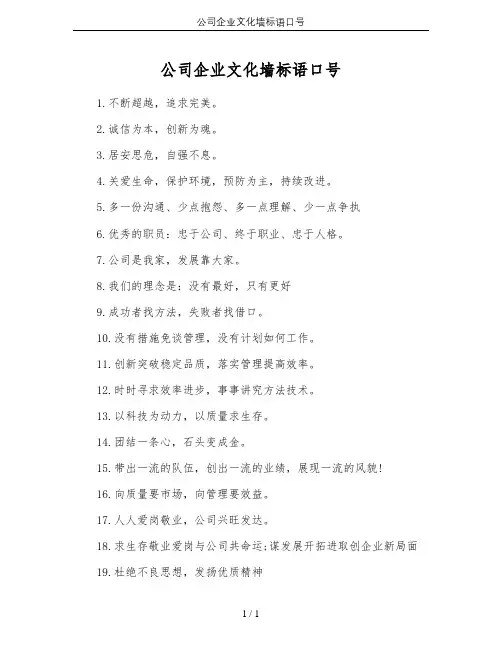 公司企业文化墙标语口号

公司企业文化墙标语口号

1. 不断超越，追求完美。

2. 诚信为本，创新为魂。

3. 居安思危，自强不息。

4. 关爱生命，保护环境，预防为主，持续改进。

5. 多一份沟通、少点抱怨、多一点理解、少一点争执

6. 优秀的职员：忠于公司、终于职业、忠于人格。

7. 公司是我家，发展靠大家。

8. 我们的理念是：没有最好，只有更好

9. 成功者找方法，失败者找借口。

10. 没有措施免谈管理，没有计划如何工作。

11. 创新突破稳定品质，落实管理提高效率。

12. 时时寻求效率进步，事事讲究方法技术。

13. 以科技为动力，以质量求生存。

14. 团结一条心，石头变成金。

15. 带出一流的队伍，创出一流的业绩，展现一流的风貌！

16. 向质量要市场，向管理要效益。

17. 人人爱岗敬业，公司兴旺发达。

18. 求生存敬业爱岗与公司共命运;谋发展开拓进取创企业新局面

19. 杜绝不良思想，发扬优质精神

1 / 1